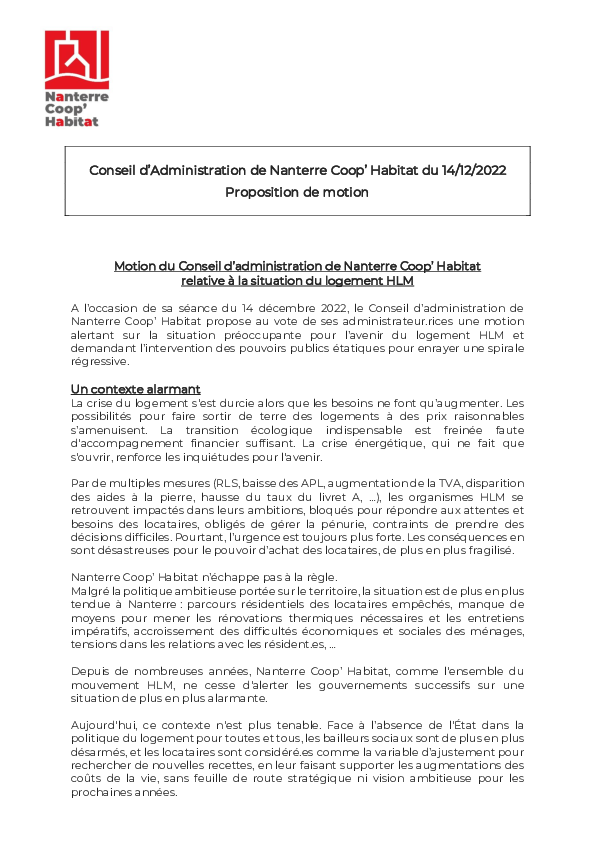 Nanterre Coop' Habitat

Conseil d'Administration de Nanterre Coop' Habitat du 14/12/2022
Proposition de motion

Motion du Conseil d'administration de Nanterre Coop' Habitat relative à la situation du logement HLM

A l'occasion de sa séance du 14 décembre 2022, le Conseil d'administration de Nanterre Coop' Habitat propose au vote de ses administrateur.rices une motion alertant sur la situation préoccupante pour l'avenir du logement HLM et demandant l'intervention des pouvoirs publics étatiques pour enrayer une spirale régressive.

Un contexte alarmant
La crise du logement s'est durcie alors que les besoins ne font qu'augmenter. Les possibilités pour faire sortir de terre des logements à des prix raisonnables s'amenuisent. La transition écologique indispensable est freinée faute d'accompagnement financier suffisant. La crise énergétique, qui ne fait que s'ouvrir, renforce les inquiétudes pour l'avenir.

Par de multiples mesures (RLS, baisse des APL, augmentation de la TVA, disparition des aides à la pierre, hausse du taux du livret A, ...), les organismes HLM se retrouvent impactés dans leurs ambitions, bloqués pour répondre aux attentes et besoins des locataires, obligés de gérer la pénurie, contraints de prendre des décisions difficiles. Pourtant, l'urgence est toujours plus forte. Les conséquences en sont désastreuses pour le pouvoir d'achat des locataires, de plus en plus fragilisé.

Nanterre Coop' Habitat n'échappe pas à la règle.
Malgré la politique ambitieuse portée sur le territoire, la situation est de plus en plus tendue à Nanterre : parcours résidentiels des locataires empêchés, manque de moyens pour mener les rénovations thermiques nécessaires et les entretiens impératifs, accroissement des difficultés économiques et sociales des ménages, tensions dans les relations avec les résident.es, ...

Depuis de nombreuses années, Nanterre Coop' Habitat, comme l'ensemble du mouvement HLM, ne cesse d'alerter les gouvernements successifs sur une situation de plus en plus alarmante.

Aujourd'hui, ce contexte n'est plus tenable. Face à l'absence de l'État dans la politique du logement pour toutes et tous, les bailleurs sociaux sont de plus en plus désarmés, et les locataires sont considéré.es comme la variable d'ajustement pour rechercher de nouvelles recettes, en leur faisant supporter les augmentations des coûts de la vie, sans feuille de route stratégique ni vision ambitieuse pour les prochaines années.